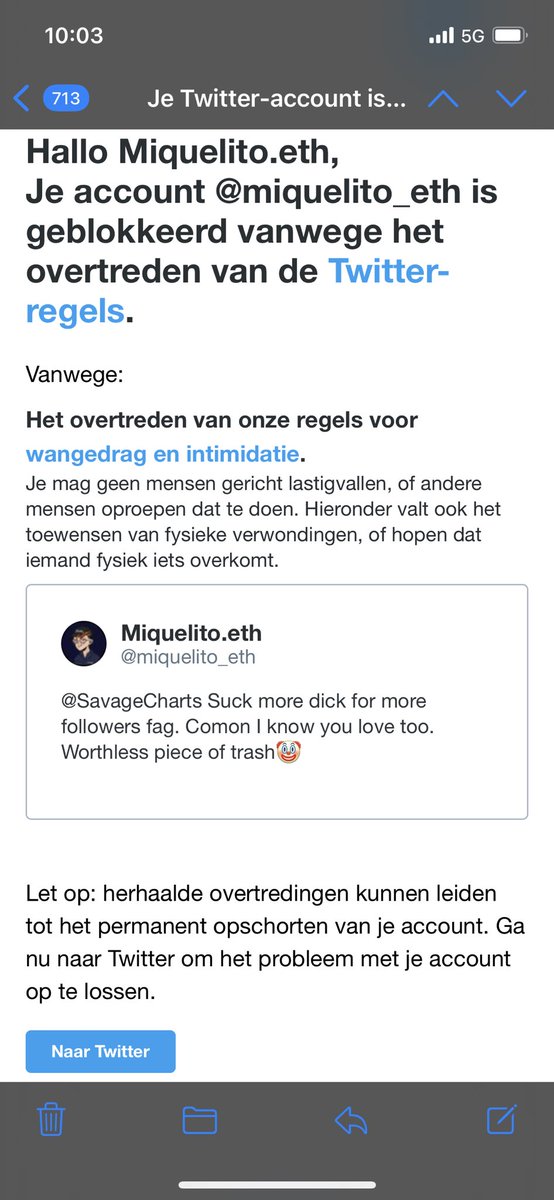 10:03

5G

713 Je Twitter-account is...

Hallo Miquelito.eth,
Je account @miquelito_eth is geblokkeerd vanwege het overtreden van de Twitter-regels.

Vanwege:

Het overtreden van onze regels voor wangedrag en intimidatie.
Je mag geen mensen gericht lastigvallen, of andere mensen oproepen dat te doen. Hieronder valt ook het toewensen van fysieke verwondingen, of hopen dat iemand fysiek iets overkomt.

Miquelito.eth
@miquelito_eth

@SavageCharts Suck more dick for more followers fag. Comon I know you love too. Worthless piece of trash🤡

Let op: herhaalde overtredingen kunnen leiden tot het permanent opschorten van je account. Ga nu naar Twitter om het probleem met je account op te lossen.

Naar Twitter